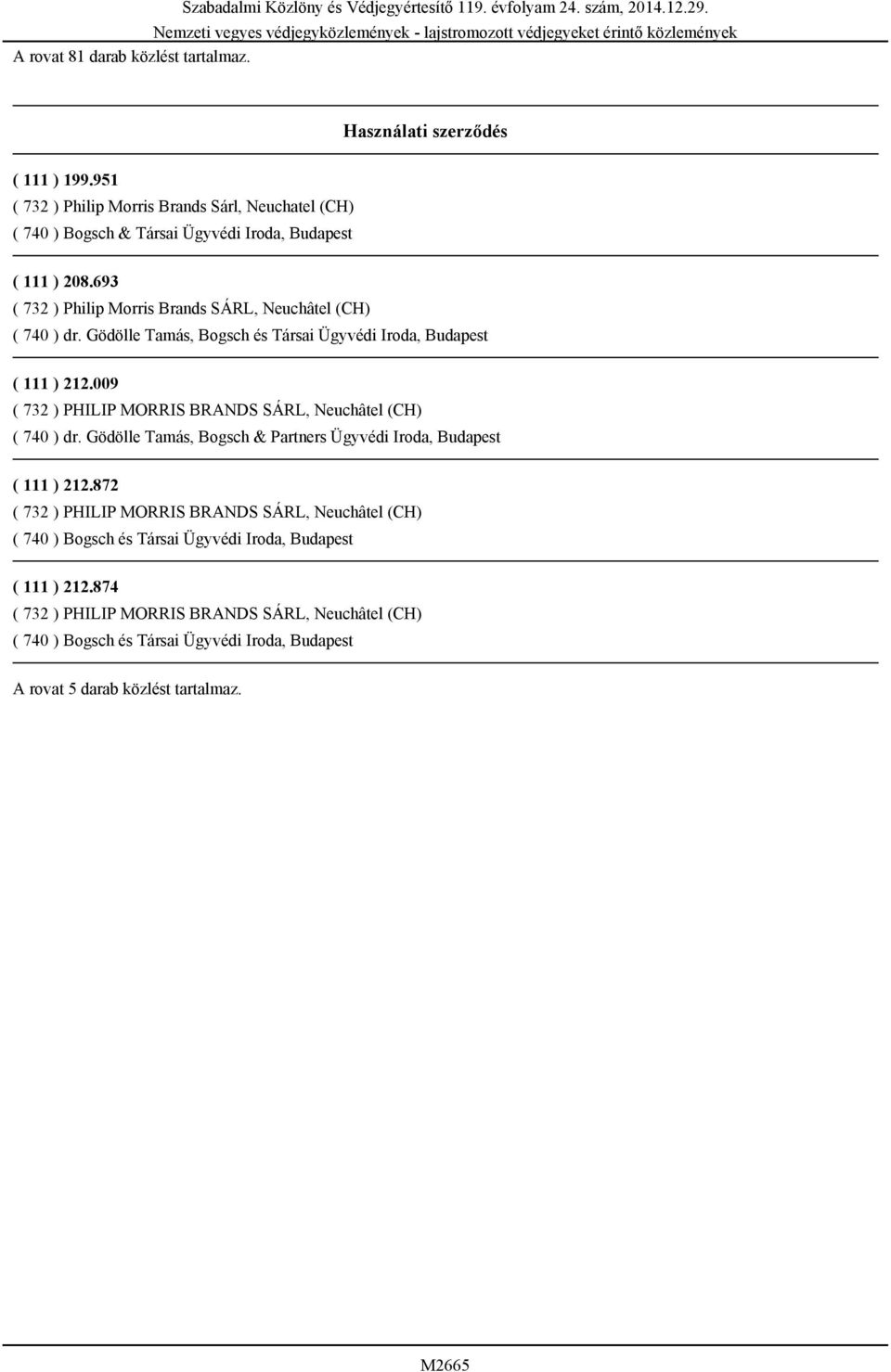 Szabadalmi Közlöny és Védjegyértesítő 119. évfolyam 24. szám, 2014.12.29.
Nemzeti vegyes védjegyközlemények - lajstromozott védjegyeket érintő közlemények

A rovat 81 darab közlést tartalmaz.

Használati szerződés

( 111 ) 199.951
( 732 ) Philip Morris Brands Sárl, Neuchatel (CH)
( 740 ) Bogsch & Társai Ügyvédi Iroda, Budapest

( 111 ) 208.693
( 732 ) Philip Morris Brands SÁRL, Neuchâtel (CH)
( 740 ) dr. Gödölle Tamás, Bogsch és Társai Ügyvédi Iroda, Budapest

( 111 ) 212.009
( 732 ) PHILIP MORRIS BRANDS SÁRL, Neuchâtel (CH)
( 740 ) dr. Gödölle Tamás, Bogsch & Partners Ügyvédi Iroda, Budapest

( 111 ) 212.872
( 732 ) PHILIP MORRIS BRANDS SÁRL, Neuchâtel (CH)
( 740 ) Bogsch és Társai Ügyvédi Iroda, Budapest

( 111 ) 212.874
( 732 ) PHILIP MORRIS BRANDS SÁRL, Neuchâtel (CH)
( 740 ) Bogsch és Társai Ügyvédi Iroda, Budapest

A rovat 5 darab közlést tartalmaz.

M2665